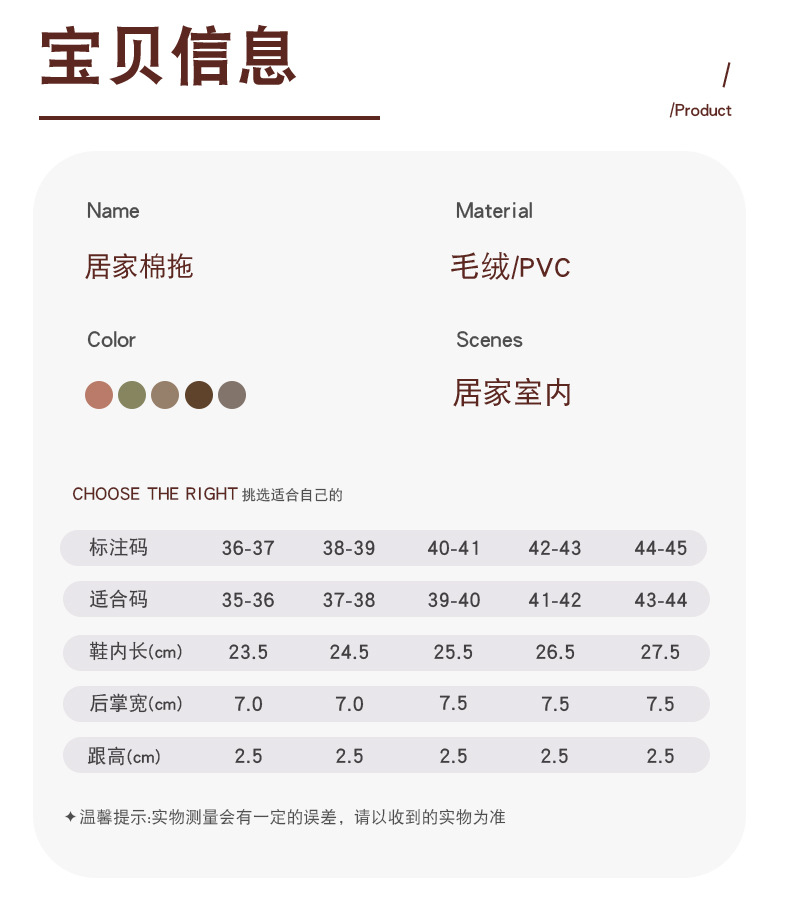 宝贝信息

/
/Product

Name
居家棉拖

Material
毛绒/PVC

Color

Scenes
居家室内

CHOOSE THE RIGHT 挑选适合自己的

| 标注码 | 36-37 | 38-39 | 40-41 | 42-43 | 44-45 |
|---|---|---|---|---|---|
| 适合码 | 35-36 | 37-38 | 39-40 | 41-42 | 43-44 |
| 鞋内长(cm) | 23.5 | 24.5 | 25.5 | 26.5 | 27.5 |
| 后掌宽(cm) | 7.0 | 7.0 | 7.5 | 7.5 | 7.5 |
| 跟高(cm) | 2.5 | 2.5 | 2.5 | 2.5 | 2.5 |

✦温馨提示:实物测量会有一定的误差，请以收到的实物为准